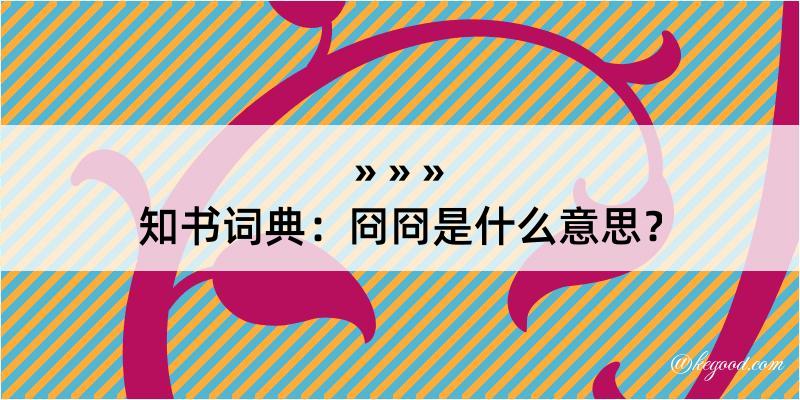 » » »
知书词典：冏冏是什么意思？

@kegood.com